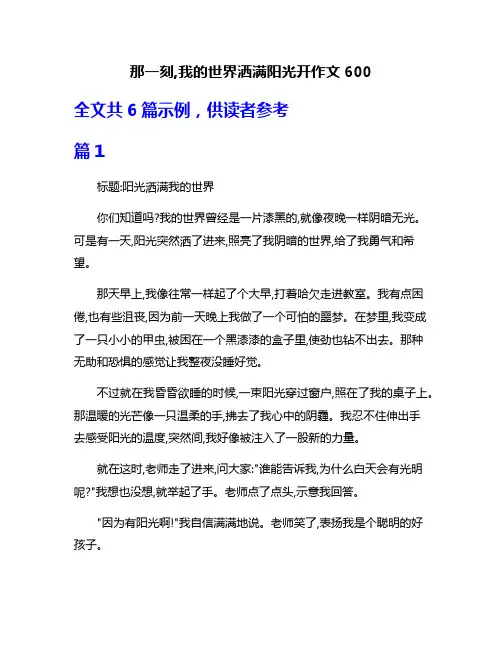 那一刻,我的世界洒满阳光开作文 600

全文共 6 篇示例，供读者参考

篇 1

标题:阳光洒满我的世界

你们知道吗?我的世界曾经是一片漆黑的,就像夜晚一样阴暗无光。可是有一天,阳光突然洒了进来,照亮了我阴暗的世界,给了我勇气和希望。

那天早上,我像往常一样起了个大早,打着哈欠走进教室。我有点困倦,也有些沮丧,因为前一天晚上我做了一个可怕的噩梦。在梦里,我变成了一只小小的甲虫,被困在一个黑漆漆的盒子里,使劲也钻不出去。那种无助和恐惧的感觉让我整夜没睡好觉。

不过就在我昏昏欲睡的时候,一束阳光穿过窗户,照在了我的桌子上。那温暖的光芒像一只温柔的手,拂去了我心中的阴霾。我忍不住伸出手去感受阳光的温度,突然间,我好像被注入了一股新的力量。

就在这时,老师走了进来,问大家:"谁能告诉我,为什么白天会有光明呢?"我想也没想,就举起了手。老师点了点头,示意我回答。

"因为有阳光啊!"我自信满满地说。老师笑了,表扬我是个聪明的好孩子。